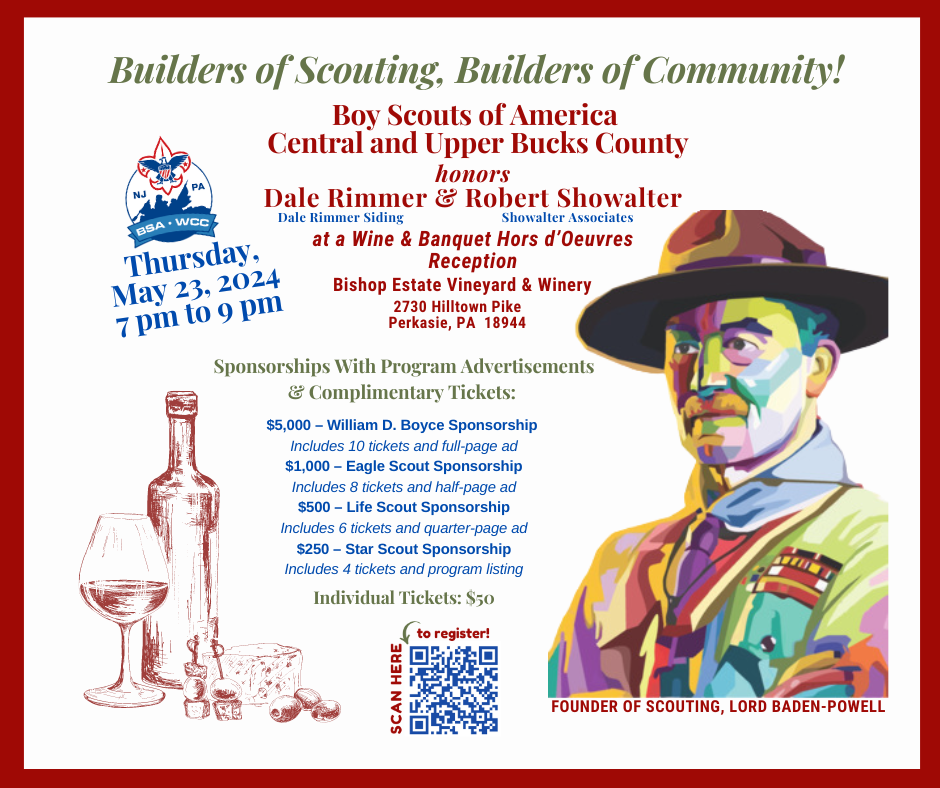 Builders of Scouting, Builders of Community!

Boy Scouts of America
Central and Upper Bucks County
honors
Dale Rimmer & Robert Showalter
Dale Rimmer Siding Showalter Associates
at a Wine & Banquet Hors d'Oeuvres Reception
Bishop Estate Vineyard & Winery
2730 Hilltown Pike
Perkasie, PA 18944

NJ PA
BSA • WCC

Thursday,
May 23, 2024
7 pm to 9 pm

Sponsorships With Program Advertisements & Complimentary Tickets:

$5,000 – William D. Boyce Sponsorship
Includes 10 tickets and full-page ad
$1,000 – Eagle Scout Sponsorship
Includes 8 tickets and half-page ad
$500 – Life Scout Sponsorship
Includes 6 tickets and quarter-page ad
$250 – Star Scout Sponsorship
Includes 4 tickets and program listing

Individual Tickets: $50

SCAN HERE
to register!

FOUNDER OF SCOUTING, LORD BADEN-POWELL